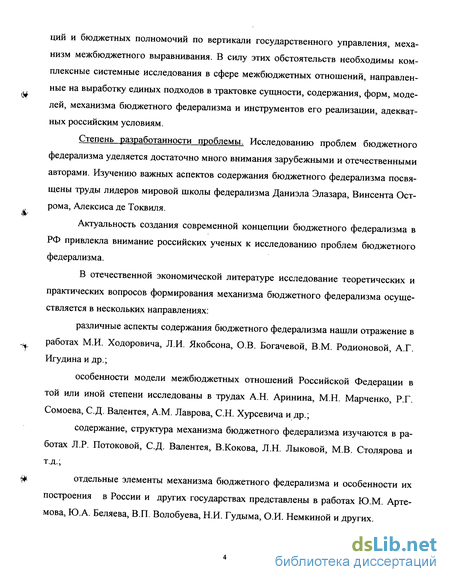 ций и бюджетных полномочий по вертикали государственного управления, механизм межбюджетного выравнивания. В силу этих обстоятельств необходимы комплексные системные исследования в сфере межбюджетных отношений, направленные на выработку единых подходов в трактовке сущности, содержания, форм, моделей, механизма бюджетного федерализма и инструментов его реализации, адекватных российским условиям.

Степень разработанности проблемы. Исследованию проблем бюджетного федерализма уделяется достаточно много внимания зарубежными и отечественными авторами. Изучению важных аспектов содержания бюджетного федерализма посвящены труды лидеров мировой школы федерализма Даниэла Элазара, Винсента Острома, Алексиса де Токвиля.

Актуальность создания современной концепции бюджетного федерализма в РФ привлекла внимание российских ученых к исследованию проблем бюджетного федерализма.

В отечественной экономической литературе исследование теоретических и практических вопросов формирования механизма бюджетного федерализма осуществляется в нескольких направлениях:

различные аспекты содержания бюджетного федерализма нашли отражение в работах М.И. Ходоровича, Л.И. Якобсона, О.В. Богачевой, В.М. Родионовой, А.Г. Игудина и др.;

особенности модели межбюджетных отношений Российской Федерации в той или иной степени исследованы в трудах А.Н. Аринина, М.Н. Марченко, Р.Г. Сомоева, С.Д. Валентея, А.М. Лаврова, С.Н. Хурсевича и др.;

содержание, структура механизма бюджетного федерализма изучаются в работах Л.Р. Потоковой, С.Д. Валентея, В.Кокова, Л.Н. Лыковой, М.В. Столярова и т.д.;

отдельные элементы механизма бюджетного федерализма и особенности их построения в России и других государствах представлены в работах Ю.М. Артемова, Ю.А. Беляева, В.П. Волобуева, Н.И. Гудыма, О.И. Немкиной и других.

4

dsLib.net
библиотека диссертаций